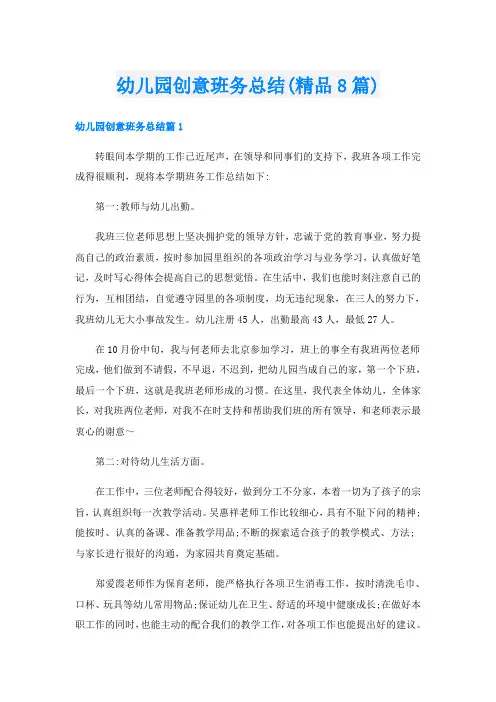 幼儿园创意班务总结(精品8篇)

幼儿园创意班务总结篇1

转眼间本学期的工作已近尾声，在领导和同事们的支持下，我班各项工作完成得很顺利，现将本学期班务工作总结如下:

第一:教师与幼儿出勤。

我班三位老师思想上坚决拥护党的领导方针，忠诚于党的教育事业，努力提高自己的政治素质，按时参加园里组织的各项政治学习与业务学习，认真做好笔记，及时写心得体会提高自己的思想觉悟。在生活中，我们也能时刻注意自己的行为，互相团结，自觉遵守园里的各项制度，均无违纪现象，在三人的努力下，我班幼儿无大小事故发生。幼儿注册45人，出勤最高43人，最低27人。

在10月份中旬，我与何老师去北京参加学习，班上的事全有我班两位老师完成，他们做到不请假，不早退，不迟到，把幼儿园当成自己的家，第一个下班，最后一个下班，这就是我班老师形成的习惯。在这里，我代表全体幼儿，全体家长，对我班两位老师，对我不在时支持和帮助我们班的所有领导，和老师表示最衷心的谢意~

第二:对待幼儿生活方面。

在工作中，三位老师配合得较好，做到分工不分家，本着一切为了孩子的宗旨，认真组织每一次教学活动。吴惠祥老师工作比较细心，具有不耻下问的精神;能按时、认真的备课、准备教学用品;不断的探索适合孩子的教学模式、方法;与家长进行很好的沟通，为家园共育奠定基础。

郑爱霞老师作为保育老师，能严格执行各项卫生消毒工作，按时清洗毛巾、口杯、玩具等幼儿常用物品;保证幼儿在卫生、舒适的环境中健康成长;在做好本职工作的同时，也能主动的配合我们的教学工作，对各项工作也能提出好的建议。